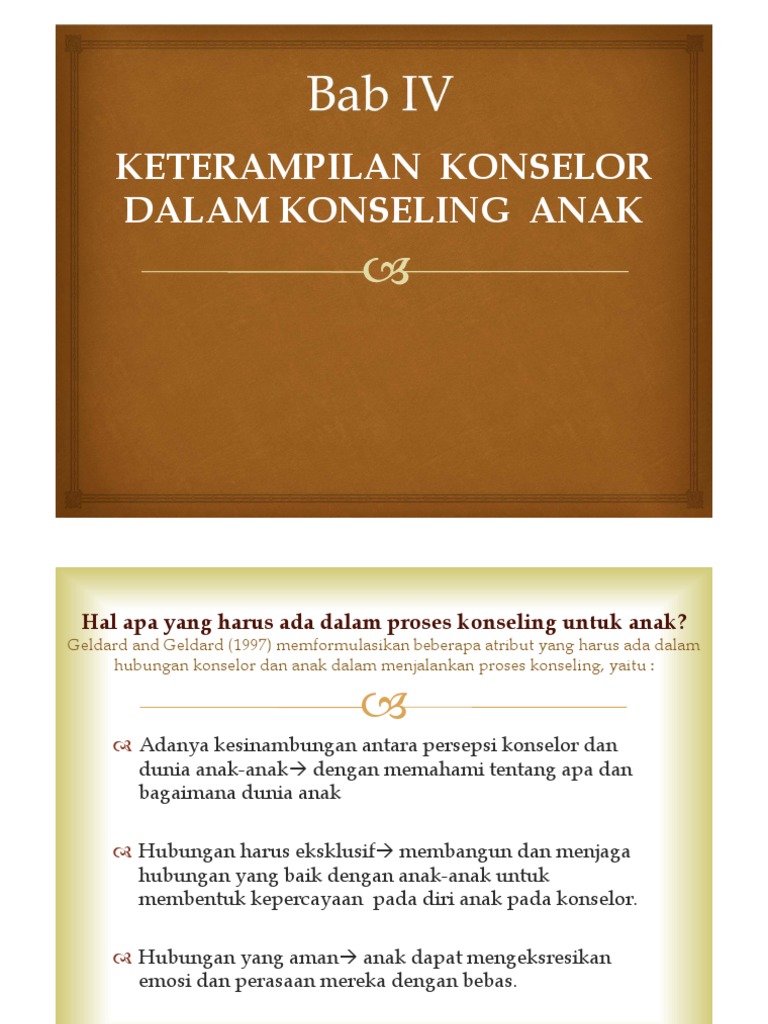 Bab IV

KETERAMPILAN KONSELOR DALAM KONSELING ANAK

Hal apa yang harus ada dalam proses konseling untuk anak?

Geldard and Geldard (1997) memformulasikan beberapa atribut yang harus ada dalam hubungan konselor dan anak dalam menjalankan proses konseling, yaitu :

Adanya kesinambungan antara persepsi konselor dan dunia anak-anak→ dengan memahami tentang apa dan bagaimana dunia anak

Hubungan harus eksklusif→ membangun dan menjaga hubungan yang baik dengan anak-anak untuk membentuk kepercayaan pada diri anak pada konselor.

Hubungan yang aman→ anak dapat mengeksresikan emosi dan perasaan mereka dengan bebas.